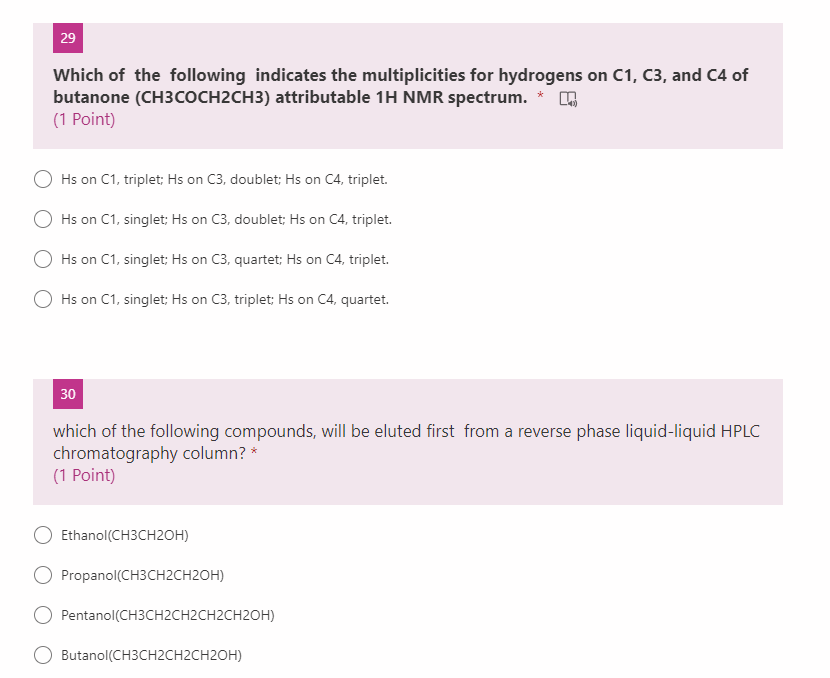 29

Which of the following indicates the multiplicities for hydrogens on C1, C3, and C4 of butanone (CH3COCH2CH3) attributable 1H NMR spectrum. *
(1 Point)

Hs on C1, triplet; Hs on C3, doublet; Hs on C4, triplet.

Hs on C1, singlet; Hs on C3, doublet; Hs on C4, triplet.

Hs on C1, singlet; Hs on C3, quartet; Hs on C4, triplet.

Hs on C1, singlet; Hs on C3, triplet; Hs on C4, quartet.

30

which of the following compounds, will be eluted first from a reverse phase liquid-liquid HPLC chromatography column? *
(1 Point)

Ethanol(CH3CH2OH)

Propanol(CH3CH2CH2OH)

Pentanol(CH3CH2CH2CH2CH2OH)

Butanol(CH3CH2CH2CH2OH)